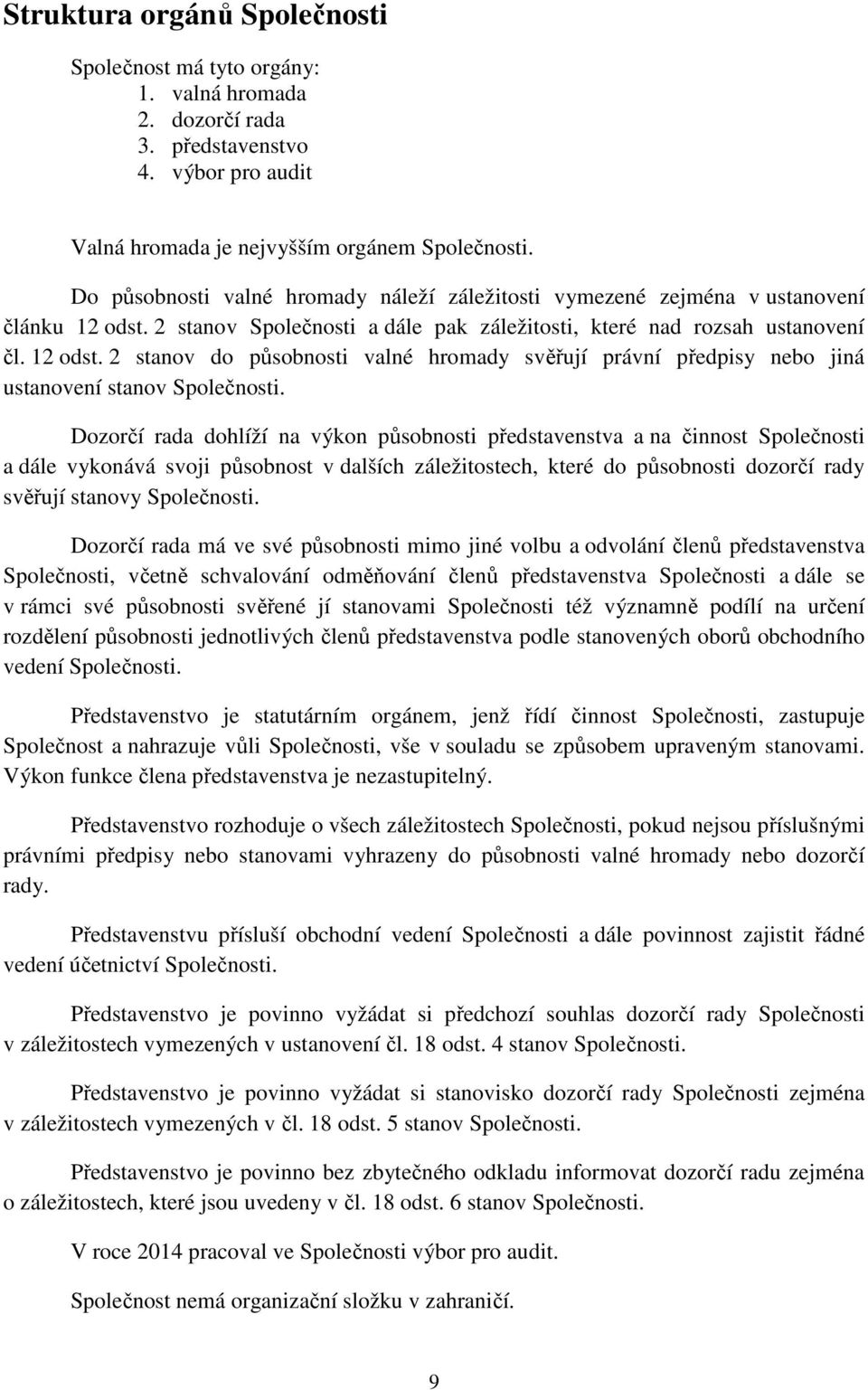 Struktura orgánů Společnosti

Společnost má tyto orgány:
1. valná hromada
2. dozorčí rada
3. představenstvo
4. výbor pro audit

Valná hromada je nejvyšším orgánem Společnosti.

Do působnosti valné hromady náleží záležitosti vymezené zejména v ustanovení článku 12 odst. 2 stanov Společnosti a dále pak záležitosti, které nad rozsah ustanovení čl. 12 odst. 2 stanov do působnosti valné hromady svěřují právní předpisy nebo jiná ustanovení stanov Společnosti.

Dozorčí rada dohlíží na výkon působnosti představenstva a na činnost Společnosti a dále vykonává svoji působnost v dalších záležitostech, které do působnosti dozorčí rady svěřují stanovy Společnosti.

Dozorčí rada má ve své působnosti mimo jiné volbu a odvolání členů představenstva Společnosti, včetně schvalování odměňování členů představenstva Společnosti a dále se v rámci své působnosti svěřené jí stanovami Společnosti též významně podílí na určení rozdělení působnosti jednotlivých členů představenstva podle stanovených oborů obchodního vedení Společnosti.

Představenstvo je statutárním orgánem, jenž řídí činnost Společnosti, zastupuje Společnost a nahrazuje vůli Společnosti, vše v souladu se způsobem upraveným stanovami. Výkon funkce člena představenstva je nezastupitelný.

Představenstvo rozhoduje o všech záležitostech Společnosti, pokud nejsou příslušnými právními předpisy nebo stanovami vyhrazeny do působnosti valné hromady nebo dozorčí rady.

Představenstvu přísluší obchodní vedení Společnosti a dále povinnost zajistit řádné vedení účetnictví Společnosti.

Představenstvo je povinno vyžádat si předchozí souhlas dozorčí rady Společnosti v záležitostech vymezených v ustanovení čl. 18 odst. 4 stanov Společnosti.

Představenstvo je povinno vyžádat si stanovisko dozorčí rady Společnosti zejména v záležitostech vymezených v čl. 18 odst. 5 stanov Společnosti.

Představenstvo je povinno bez zbytečného odkladu informovat dozorčí radu zejména o záležitostech, které jsou uvedeny v čl. 18 odst. 6 stanov Společnosti.

V roce 2014 pracoval ve Společnosti výbor pro audit.

Společnost nemá organizační složku v zahraničí.

9